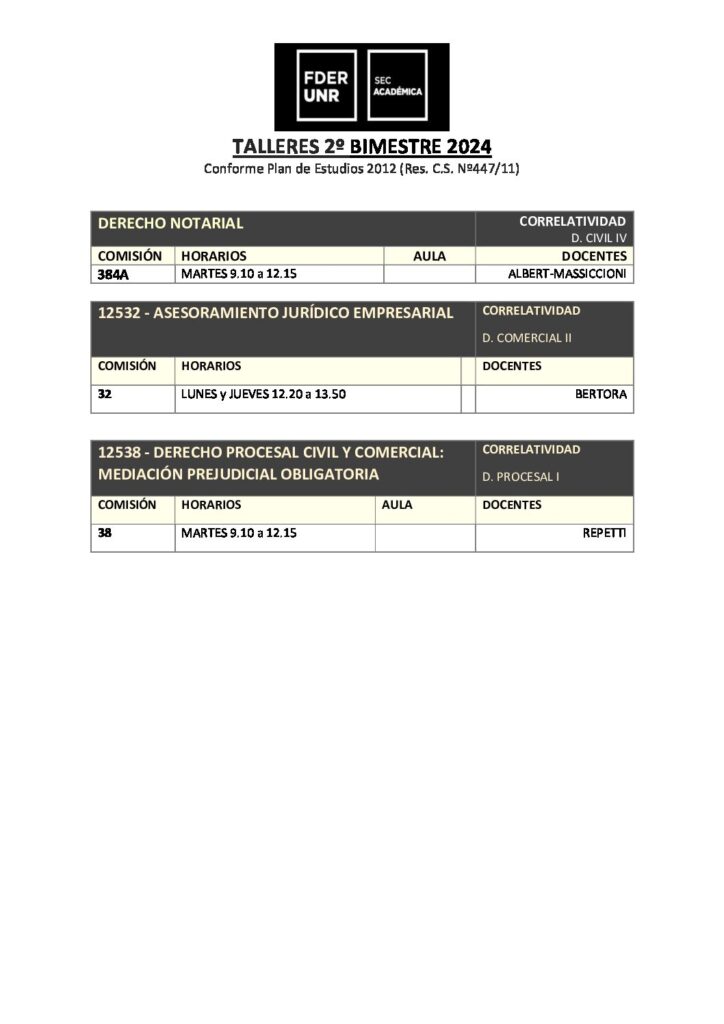 FDER UNR
SEC ACADÉMICA

TALLERES 2º BIMESTRE 2024
Conforme Plan de Estudios 2012 (Res. C.S. Nº447/11)

| DERECHO NOTARIAL | | | CORRELATIVIDAD D. CIVIL IV |
|---|---|---|---|
| COMISIÓN | HORARIOS | AULA | DOCENTES |
| 384A | MARTES 9.10 a 12.15 | | ALBERT-MASSICCIONI |

| 12532 - ASESORAMIENTO JURÍDICO EMPRESARIAL | | | CORRELATIVIDAD D. COMERCIAL II |
|---|---|---|---|
| COMISIÓN | HORARIOS | | DOCENTES |
| 32 | LUNES y JUEVES 12.20 a 13.50 | | BERTORA |

| 12538 - DERECHO PROCESAL CIVIL Y COMERCIAL: MEDIACIÓN PREJUDICIAL OBLIGATORIA | | | CORRELATIVIDAD D. PROCESAL I |
|---|---|---|---|
| COMISIÓN | HORARIOS | AULA | DOCENTES |
| 38 | MARTES 9.10 a 12.15 | | REPETTI |